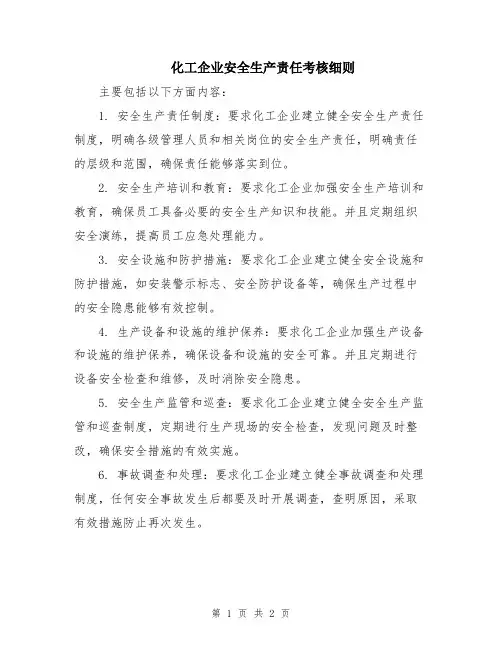 化工企业安全生产责任考核细则

主要包括以下方面内容：

1. 安全生产责任制度：要求化工企业建立健全安全生产责任制度，明确各级管理人员和相关岗位的安全生产责任，明确责任的层级和范围，确保责任能够落实到位。

2. 安全生产培训和教育：要求化工企业加强安全生产培训和教育，确保员工具备必要的安全生产知识和技能。并且定期组织安全演练，提高员工应急处理能力。

3. 安全设施和防护措施：要求化工企业建立健全安全设施和防护措施，如安装警示标志、安全防护设备等，确保生产过程中的安全隐患能够有效控制。

4. 生产设备和设施的维护保养：要求化工企业加强生产设备和设施的维护保养，确保设备和设施的安全可靠。并且定期进行设备安全检查和维修，及时消除安全隐患。

5. 安全生产监管和巡查：要求化工企业建立健全安全生产监管和巡查制度，定期进行生产现场的安全检查，发现问题及时整改，确保安全措施的有效实施。

6. 事故调查和处理：要求化工企业建立健全事故调查和处理制度，任何安全事故发生后都要及时开展调查，查明原因，采取有效措施防止再次发生。

第 1 页 共 2 页